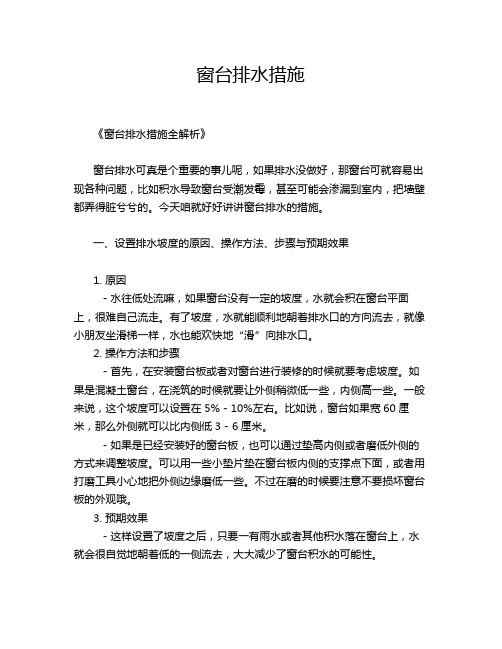 窗台排水措施

《窗台排水措施全解析》

窗台排水可真是个重要的事儿呢，如果排水没做好，那窗台可就容易出现各种问题，比如积水导致窗台受潮发霉，甚至可能会渗漏到室内，把墙壁都弄得脏兮兮的。今天咱就好好讲讲窗台排水的措施。

一、设置排水坡度的原因、操作方法、步骤与预期效果

1. 原因

- 水往低处流嘛，如果窗台没有一定的坡度，水就会积在窗台平面上，很难自己流走。有了坡度，水就能顺利地朝着排水口的方向流去，就像小朋友坐滑梯一样，水也能欢快地“滑”向排水口。

2. 操作方法和步骤

- 首先，在安装窗台板或者对窗台进行装修的时候就要考虑坡度。如果是混凝土窗台，在浇筑的时候就要让外侧稍微低一些，内侧高一些。一般来说，这个坡度可以设置在 5% - 10%左右。比如说，窗台如果宽 60 厘米，那么外侧就可以比内侧低 3 - 6 厘米。

- 如果是已经安装好的窗台板，也可以通过垫高内侧或者磨低外侧的方式来调整坡度。可以用一些小垫片垫在窗台板内侧的支撑点下面，或者用打磨工具小心地把外侧边缘磨低一些。不过在磨的时候要注意不要损坏窗台板的外观哦。

3. 预期效果

- 这样设置了坡度之后，只要一有雨水或者其他积水落在窗台上，水就会很自觉地朝着低的一侧流去，大大减少了窗台积水的可能性。